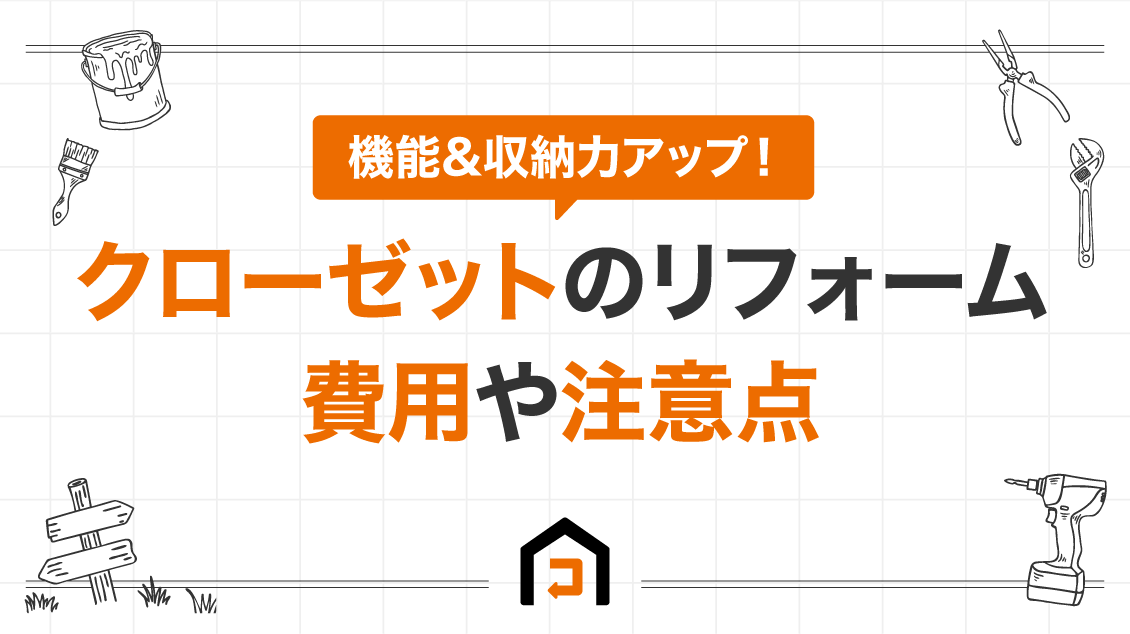 機能&収納力アップ!

クローゼットのリフォーム
費用や注意点